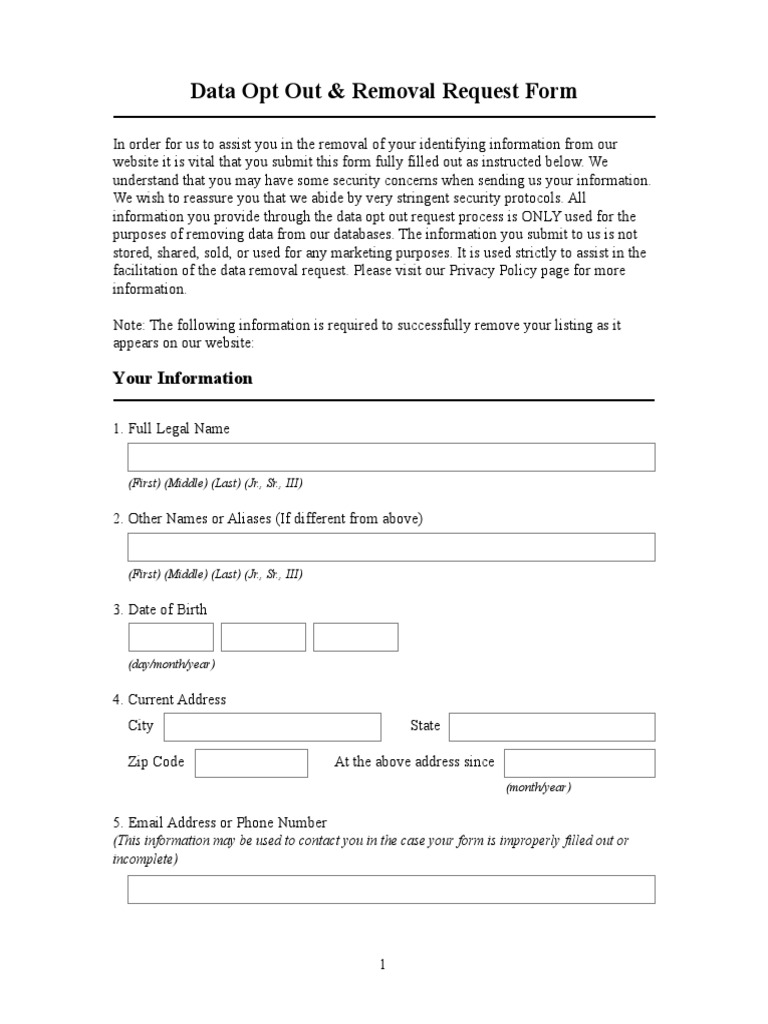 Data Opt Out & Removal Request Form

In order for us to assist you in the removal of your identifying information from our website it is vital that you submit this form fully filled out as instructed below. We understand that you may have some security concerns when sending us your information. We wish to reassure you that we abide by very stringent security protocols. All information you provide through the data opt out request process is ONLY used for the purposes of removing data from our databases. The information you submit to us is not stored, shared, sold, or used for any marketing purposes. It is used strictly to assist in the facilitation of the data removal request. Please visit our Privacy Policy page for more information.

Note: The following information is required to successfully remove your listing as it appears on our website:

Your Information

1. Full Legal Name

(First) (Middle) (Last) (Jr., Sr., III)

2. Other Names or Aliases (If different from above)

(First) (Middle) (Last) (Jr., Sr., III)

3. Date of Birth

(day/month/year)

4. Current Address

City

State

Zip Code

At the above address since

(month/year)

5. Email Address or Phone Number
(This information may be used to contact you in the case your form is improperly filled out or incomplete)

1